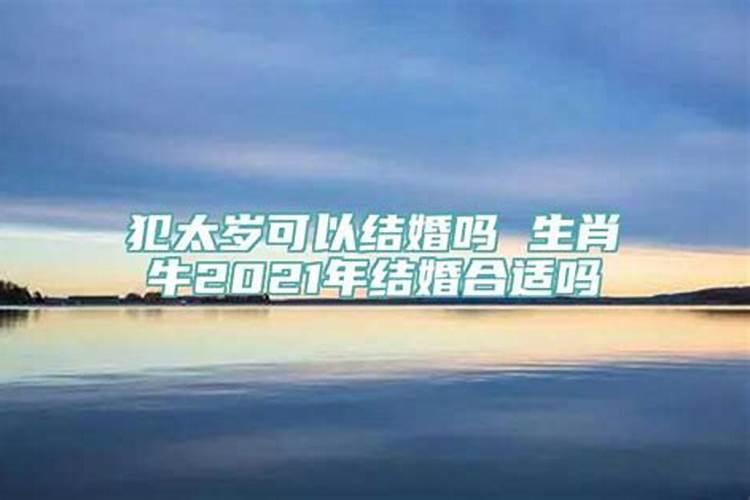 犯太岁可以结婚吗 生肖牛2021年结婚合适吗